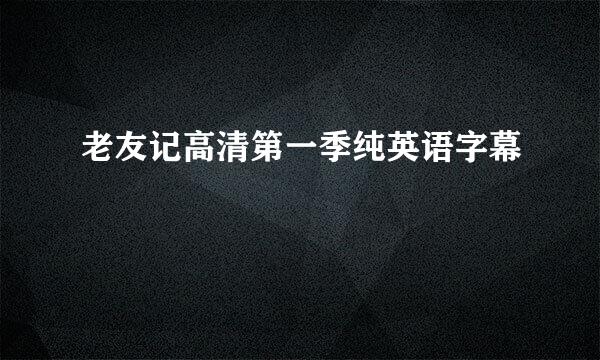 老友记高清第一季纯英语字幕